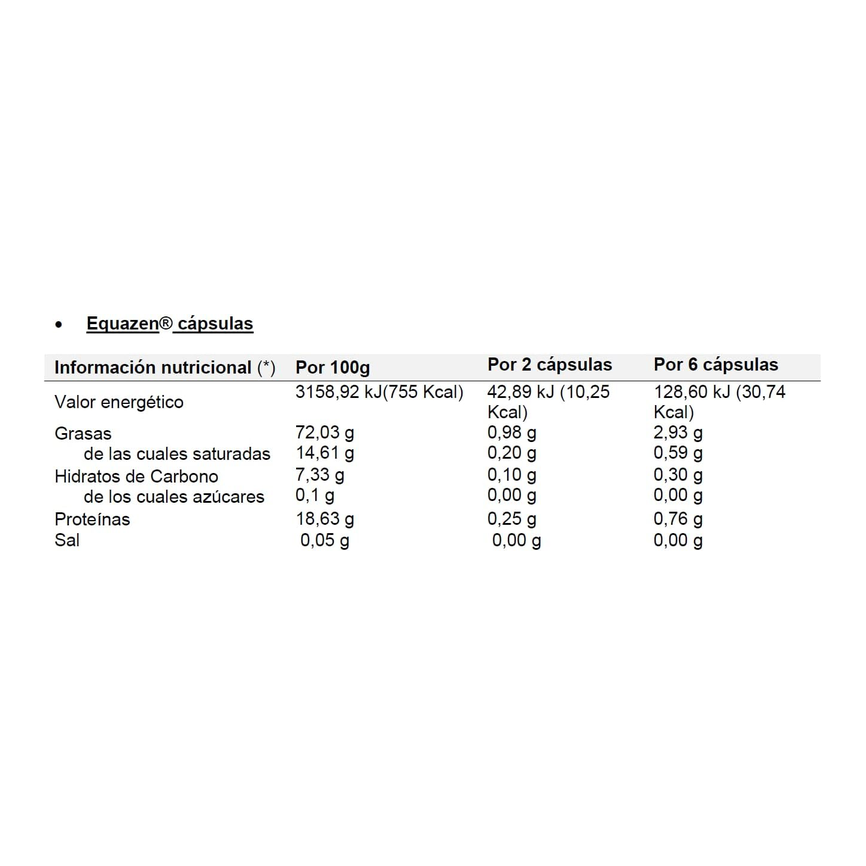 • Equazen® cápsulas

| Información nutricional (*) | Por 100g | Por 2 cápsulas | Por 6 cápsulas |
|---|---|---|---|
| Valor energético | 3158,92 kJ(755 Kcal) | 42,89 kJ (10,25 Kcal) | 128,60 kJ (30,74 Kcal) |
| Grasas | 72,03 g | 0,98 g | 2,93 g |
| de las cuales saturadas | 14,61 g | 0,20 g | 0,59 g |
| Hidratos de Carbono | 7,33 g | 0,10 g | 0,30 g |
| de los cuales azúcares | 0,1 g | 0,00 g | 0,00 g |
| Proteínas | 18,63 g | 0,25 g | 0,76 g |
| Sal | 0,05 g | 0,00 g | 0,00 g |